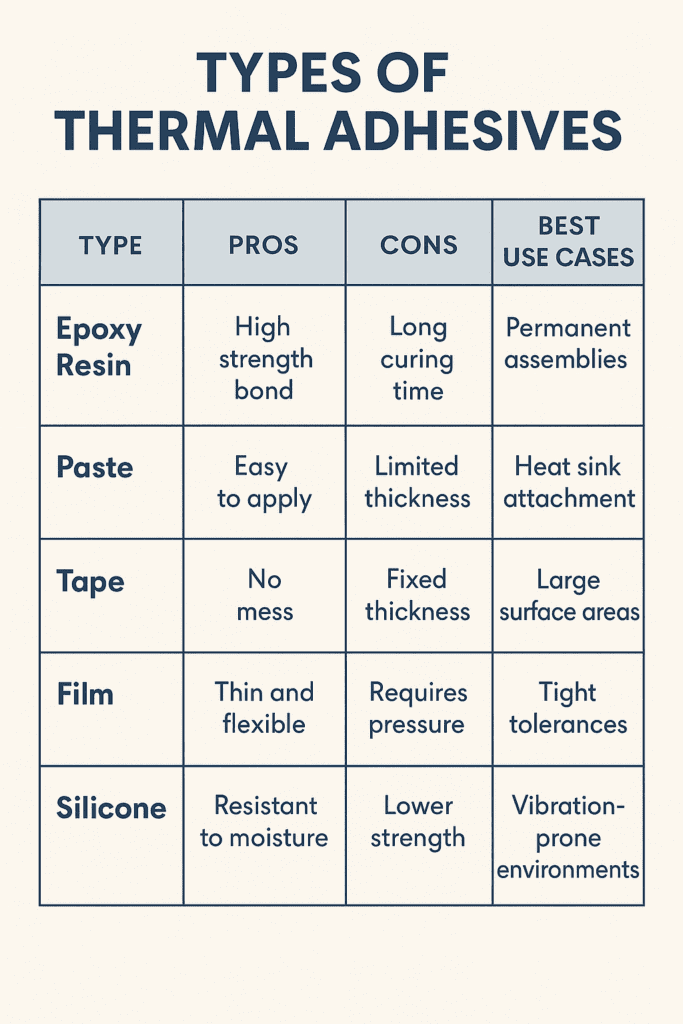 TYPES OF THERMAL ADHESIVES

| TYPE | PROS | CONS | BEST USE CASES |
|---|---|---|---|
| Epoxy Resin | High strength bond | Long curing time | Permanent assemblies |
| Paste | Easy to apply | Limited thickness | Heat sink attachment |
| Tape | No mess | Fixed thickness | Large surface areas |
| Film | Thin and flexible | Requires pressure | Tight tolerances |
| Silicone | Resistant to moisture | Lower strength | Vibration-prone environments |